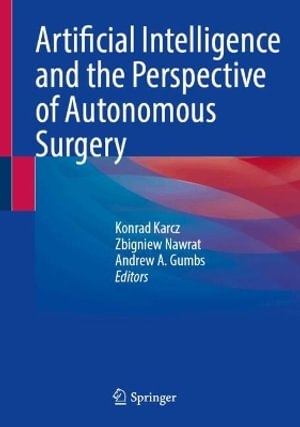 Artificial Intelligence and the Perspective of Autonomous Surgery

Konrad Karcz
Zbigniew Nawrat
Andrew A. Gumbs
Editors

Springer